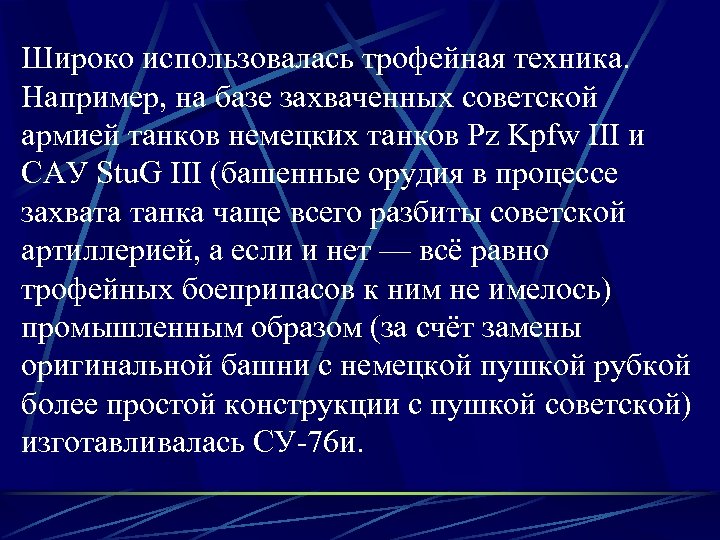 Широко использовалась трофейная техника. Например, на базе захваченных советской армией танков немецких танков Pz Kpfw III и САУ StuG III (башенные орудия в процессе захвата танка чаще всего разбиты советской артиллерией, а если и нет — всё равно трофейных боеприпасов к ним не имелось) промышленным образом (за счёт замены оригинальной башни с немецкой пушкой рубкой более простой конструкции с пушкой советской) изготавливалась СУ-76и.